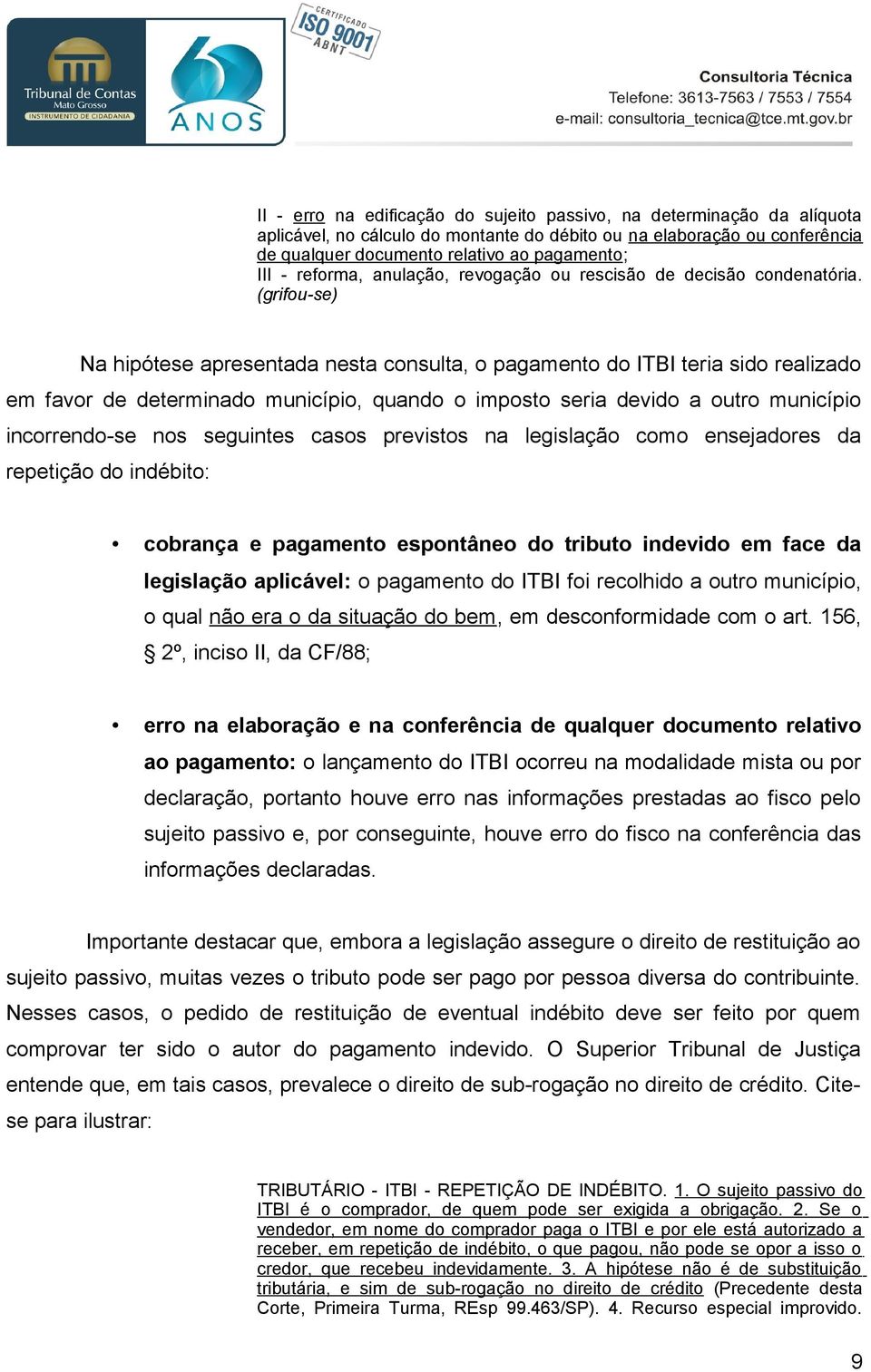 Tribunal de Contas
Mato Grosso
INSTRUMENTO DE CIDADANIA

60 ANOS

CERTIFICADO ISO 9001 ABNT

Consultoria Técnica
Telefone: 3613-7563 / 7553 / 7554
e-mail: consultoria_tecnica@tce.mt.gov.br

II - erro na edificação do sujeito passivo, na determinação da alíquota aplicável, no cálculo do montante do débito ou na elaboração ou conferência de qualquer documento relativo ao pagamento;
III - reforma, anulação, revogação ou rescisão de decisão condenatória. (grifou-se)

Na hipótese apresentada nesta consulta, o pagamento do ITBI teria sido realizado em favor de determinado município, quando o imposto seria devido a outro município incorrendo-se nos seguintes casos previstos na legislação como ensejadores da repetição do indébito:

• cobrança e pagamento espontâneo do tributo indevido em face da legislação aplicável: o pagamento do ITBI foi recolhido a outro município, o qual não era o da situação do bem, em desconformidade com o art. 156, § 2º, inciso II, da CF/88;

• erro na elaboração e na conferência de qualquer documento relativo ao pagamento: o lançamento do ITBI ocorreu na modalidade mista ou por declaração, portanto houve erro nas informações prestadas ao fisco pelo sujeito passivo e, por conseguinte, houve erro do fisco na conferência das informações declaradas.

Importante destacar que, embora a legislação assegure o direito de restituição ao sujeito passivo, muitas vezes o tributo pode ser pago por pessoa diversa do contribuinte. Nesses casos, o pedido de restituição de eventual indébito deve ser feito por quem comprovar ter sido o autor do pagamento indevido. O Superior Tribunal de Justiça entende que, em tais casos, prevalece o direito de sub-rogação no direito de crédito. Cite-se para ilustrar:

TRIBUTÁRIO - ITBI - REPETIÇÃO DE INDÉBITO. 1. O sujeito passivo do ITBI é o comprador, de quem pode ser exigida a obrigação. 2. Se o vendedor, em nome do comprador paga o ITBI e por ele está autorizado a receber, em repetição de indébito, o que pagou, não pode se opor a isso o credor, que recebeu indevidamente. 3. A hipótese não é de substituição tributária, e sim de sub-rogação no direito de crédito (Precedente desta Corte, Primeira Turma, REsp 99.463/SP). 4. Recurso especial improvido.

9